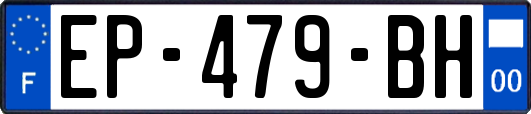 F
EP-479-BH
00